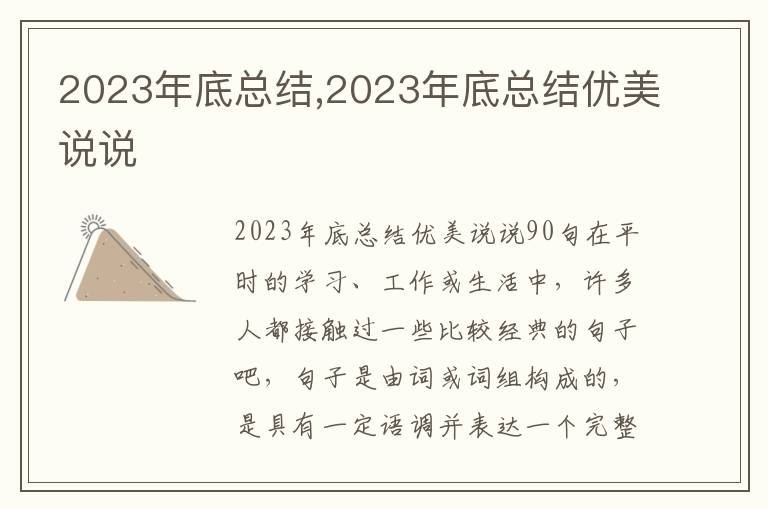 2023年底总结,2023年底总结优美说说

2023年底总结优美说说90句在平时的学习、工作或生活中，许多人都接触过一些比较经典的句子吧，句子是由词或词组构成的，是具有一定语调并表达一个完整